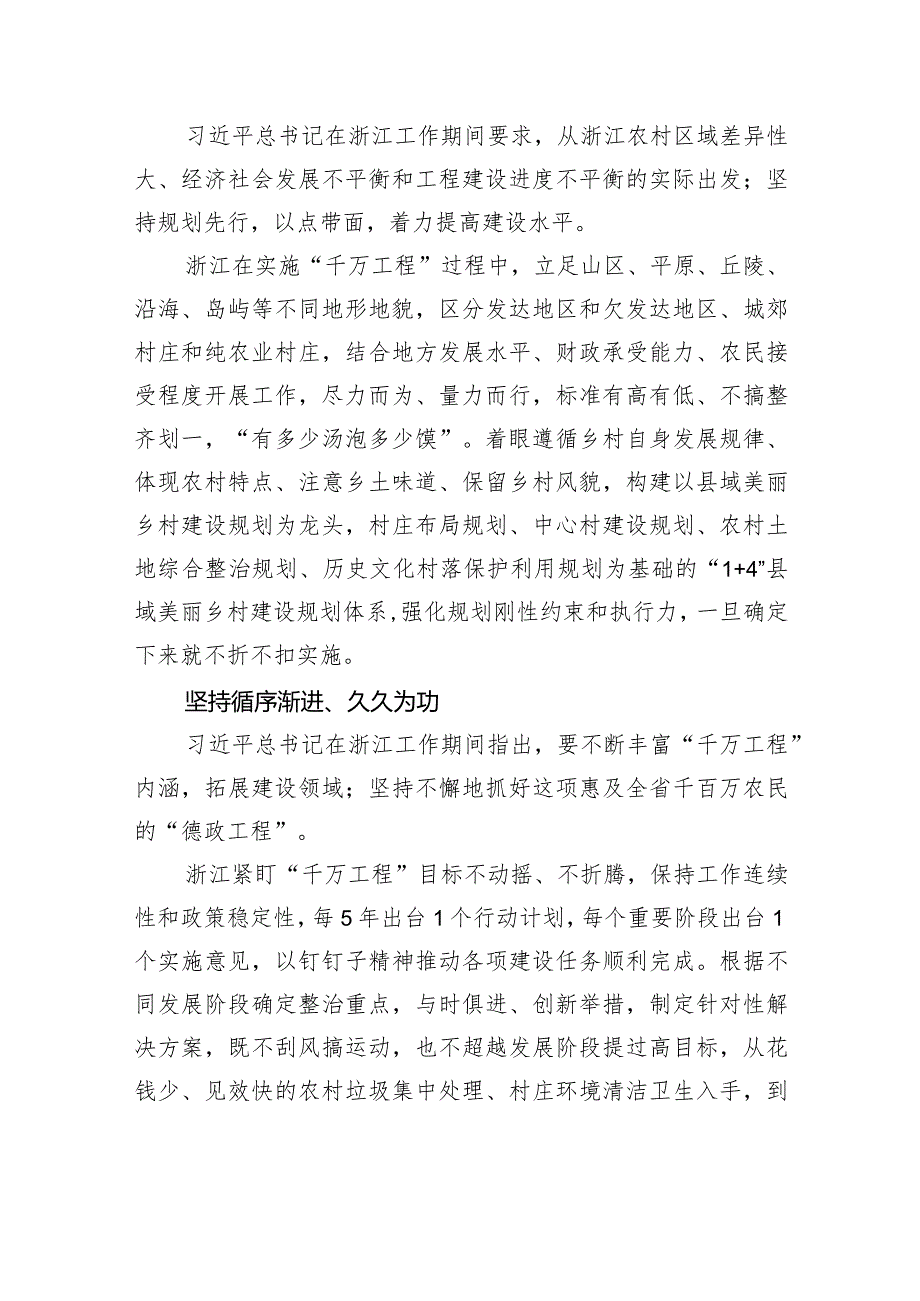 习近平总书记在浙江工作期间要求，从浙江农村区域差异性大、经济社会发展不平衡和工程建设进度不平衡的实际出发；坚持规划先行，以点带面，着力提高建设水平。

浙江在实施“千万工程”过程中，立足山区、平原、丘陵、沿海、岛屿等不同地形地貌，区分发达地区和欠发达地区、城郊村庄和纯农业村庄，结合地方发展水平、财政承受能力、农民接受程度开展工作，尽力而为、量力而行，标准有高有低、不搞整齐划一，“有多少汤泡多少馍”。着眼遵循乡村自身发展规律、体现农村特点、注意乡土味道、保留乡村风貌，构建以县域美丽乡村建设规划为龙头，村庄布局规划、中心村建设规划、农村土地综合整治规划、历史文化村落保护利用规划为基础的“1+4”县域美丽乡村建设规划体系，强化规划刚性约束和执行力，一旦确定下来就不折不扣实施。

坚持循序渐进、久久为功

习近平总书记在浙江工作期间指出，要不断丰富“千万工程”内涵，拓展建设领域；坚持不懈地抓好这项惠及全省千百万农民的“德政工程”。

浙江紧盯“千万工程”目标不动摇、不折腾，保持工作连续性和政策稳定性，每5年出台1个行动计划，每个重要阶段出台1个实施意见，以钉钉子精神推动各项建设任务顺利完成。根据不同发展阶段确定整治重点，与时俱进、创新举措，制定针对性解决方案，既不刮风搞运动，也不超越发展阶段提过高目标，从花钱少、见效快的农村垃圾集中处理、村庄环境清洁卫生入手，到